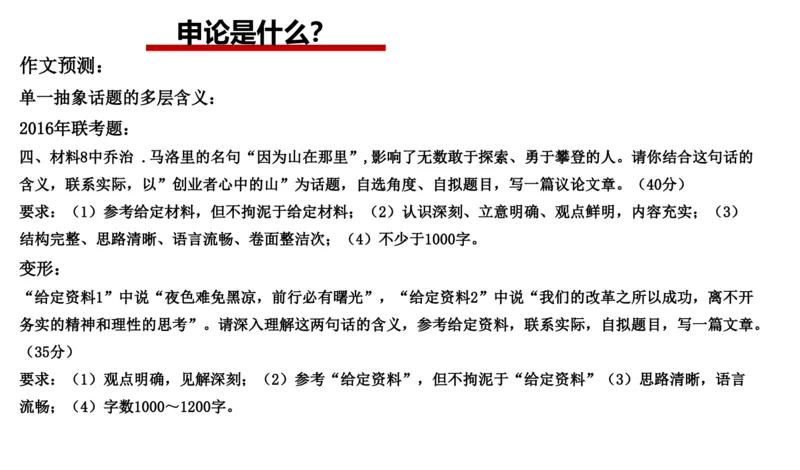 申论是什么?

作文预测：

单一抽象话题的多层含义：

2016年联考题：

四、材料8中乔治 .马洛里的名句“因为山在那里”，影响了无数敢于探索、勇于攀登的人。请你结合这句话的含义，联系实际，以”创业者心中的山”为话题，自选角度、自拟题目，写一篇议论文章。（40分）

要求：（1）参考给定材料，但不拘泥于给定材料；（2）认识深刻、立意明确、观点鲜明，内容充实；（3）结构完整、思路清晰、语言流畅、卷面整洁次；（4）不少于1000字。

变形：

“给定资料1”中说“夜色难免黑凉，前行必有曙光”，“给定资料2”中说“我们的改革之所以成功，离不开务实的精神和理性的思考”。请深入理解这两句话的含义，参考给定资料，联系实际，自拟题目，写一篇文章。（35分）

要求：（1）观点明确，见解深刻；（2）参考“给定资料”，但不拘泥于“给定资料”（3）思路清晰，语言流畅；（4）字数1000～1200字。